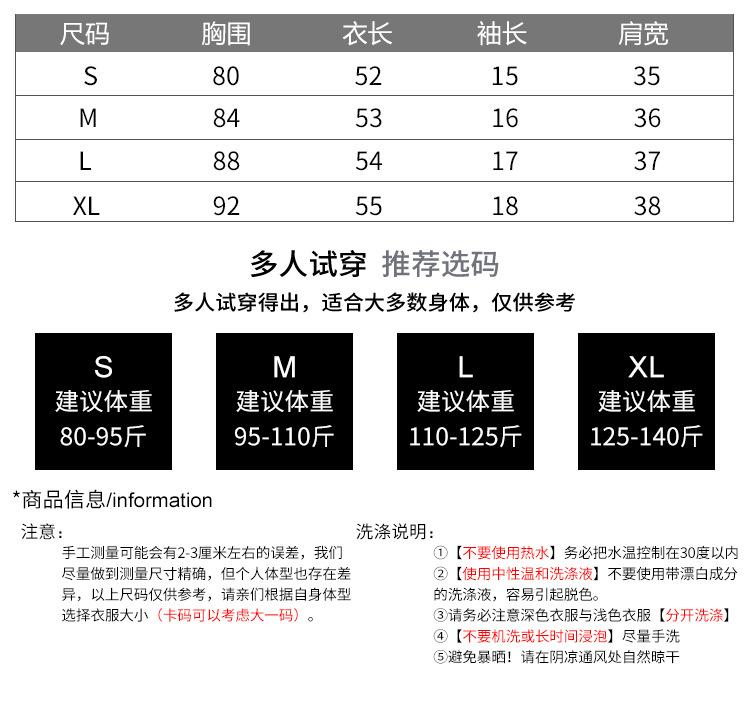 | 尺码 | 胸围 | 衣长 | 袖长 | 肩宽 |
|---|---|---|---|---|
| S | 80 | 52 | 15 | 35 |
| M | 84 | 53 | 16 | 36 |
| L | 88 | 54 | 17 | 37 |
| XL | 92 | 55 | 18 | 38 |

多人试穿 推荐选码

多人试穿得出，适合大多数身体，仅供参考

S
建议体重
80-95斤

M
建议体重
95-110斤

L
建议体重
110-125斤

XL
建议体重
125-140斤

*商品信息/information

注意：

手工测量可能会有2-3厘米左右的误差，我们尽量做到测量尺寸精确，但个人体型也存在差异，以上尺码仅供参考，请亲们根据自身体型选择衣服大小（卡码可以考虑大一码）。

洗涤说明：

①【不要使用热水】务必把水温控制在30度以内

②【使用中性温和洗涤液】不要使用带漂白成分的洗涤液，容易引起脱色。

③请务必注意深色衣服与浅色衣服【分开洗涤】

④【不要机洗或长时间浸泡】尽量手洗

⑤避免暴晒！请在阴凉通风处自然晾干